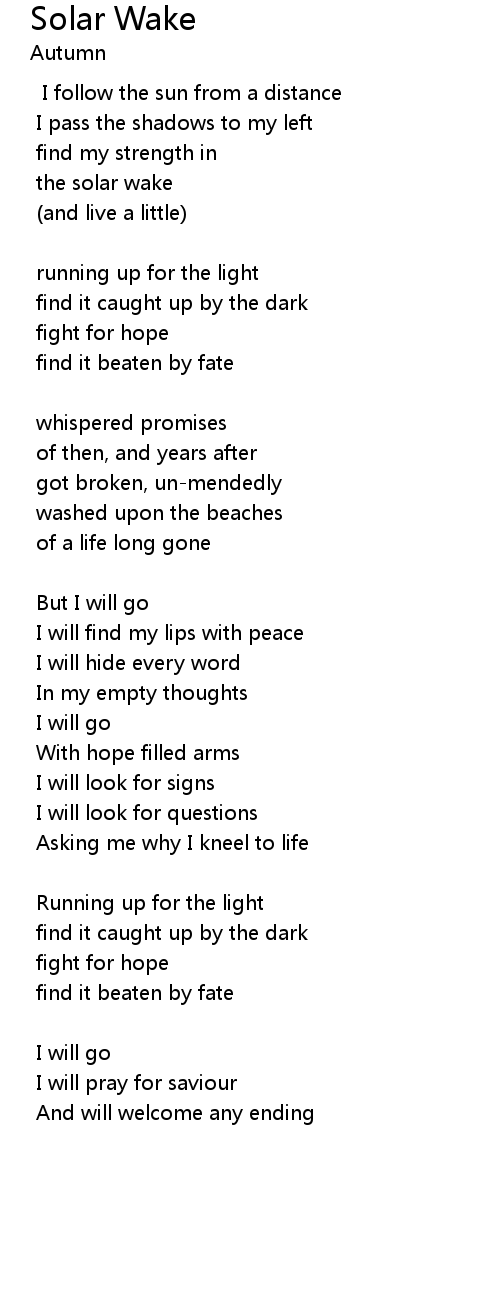 Solar Wake
Autumn

I follow the sun from a distance
I pass the shadows to my left
find my strength in
the solar wake
(and live a little)

running up for the light
find it caught up by the dark
fight for hope
find it beaten by fate

whispered promises
of then, and years after
got broken, un-mendedly
washed upon the beaches
of a life long gone

But I will go
I will find my lips with peace
I will hide every word
In my empty thoughts
I will go
With hope filled arms
I will look for signs
I will look for questions
Asking me why I kneel to life

Running up for the light
find it caught up by the dark
fight for hope
find it beaten by fate

I will go
I will pray for saviour
And will welcome any ending